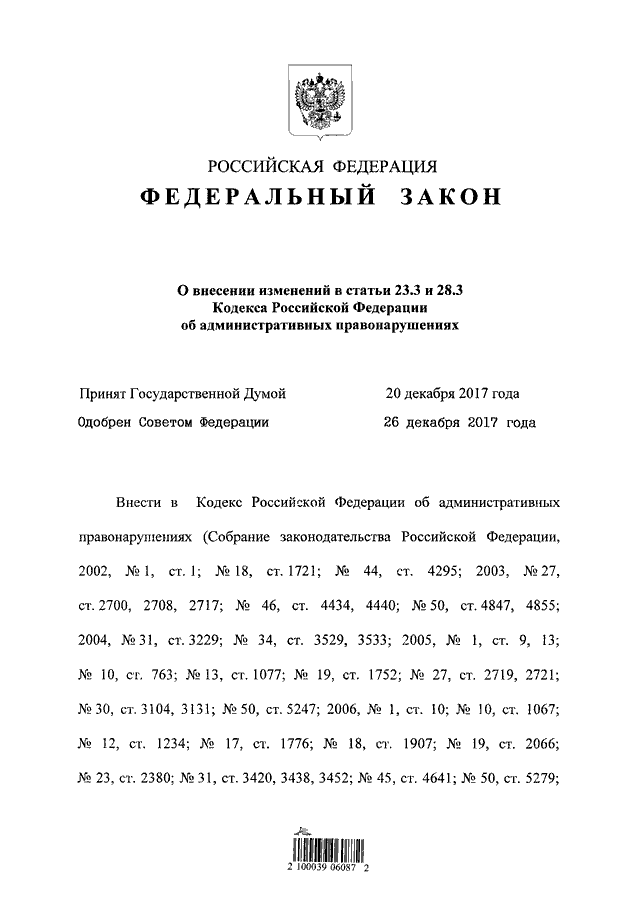 РОССИЙСКАЯ ФЕДЕРАЦИЯ
ФЕДЕРАЛЬНЫЙ ЗАКОН

О внесении изменений в статьи 23.3 и 28.3 Кодекса Российской Федерации об административных правонарушениях

Принят Государственной Думой 20 декабря 2017 года
Одобрен Советом Федерации 26 декабря 2017 года

Внести в Кодекс Российской Федерации об административных правонарушениях (Собрание законодательства Российской Федерации, 2002, № 1, ст. 1; № 18, ст. 1721; № 44, ст. 4295; 2003, № 27, ст. 2700, 2708, 2717; № 46, ст. 4434, 4440; № 50, ст. 4847, 4855; 2004, № 31, ст. 3229; № 34, ст. 3529, 3533; 2005, № 1, ст. 9, 13; № 10, ст. 763; № 13, ст. 1077; № 19, ст. 1752; № 27, ст. 2719, 2721; № 30, ст. 3104, 3131; № 50, ст. 5247; 2006, № 1, ст. 10; № 10, ст. 1067; № 12, ст. 1234; № 17, ст. 1776; № 18, ст. 1907; № 19, ст. 2066; № 23, ст. 2380; № 31, ст. 3420, 3438, 3452; № 45, ст. 4641; № 50, ст. 5279;

2 100039 06087 2